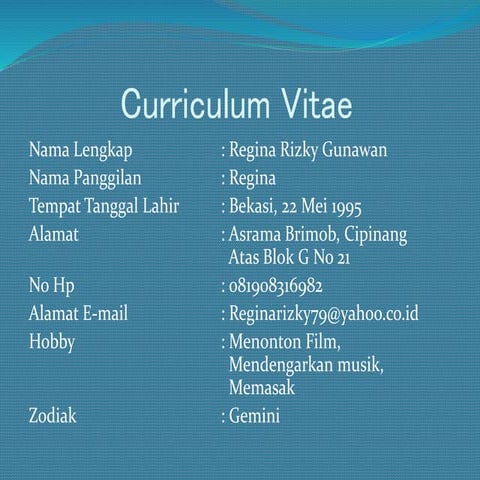 Curriculum Vitae

Nama Lengkap : Regina Rizky Gunawan
Nama Panggilan : Regina
Tempat Tanggal Lahir : Bekasi, 22 Mei 1995
Alamat : Asrama Brimob, Cipinang Atas Blok G No 21
No Hp : 081908316982
Alamat E-mail : Reginarizky79@yahoo.co.id
Hobby : Menonton Film, Mendengarkan musik, Memasak
Zodiak : Gemini